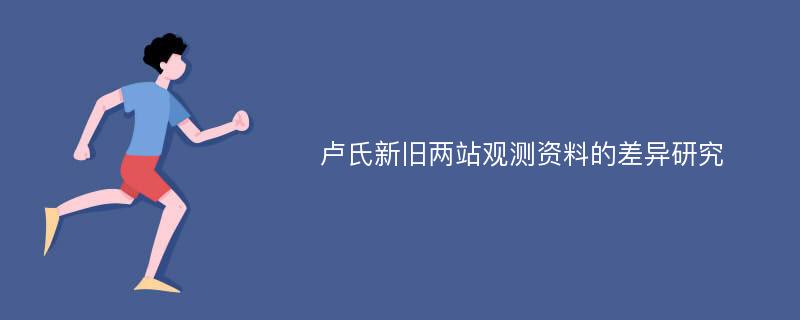 卢氏新旧两站观测资料的差异研究